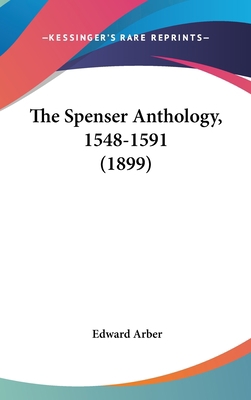 —KESSINGER'S RARE REPRINTS—

The Spenser Anthology, 1548-1591 (1899)

Edward Arber